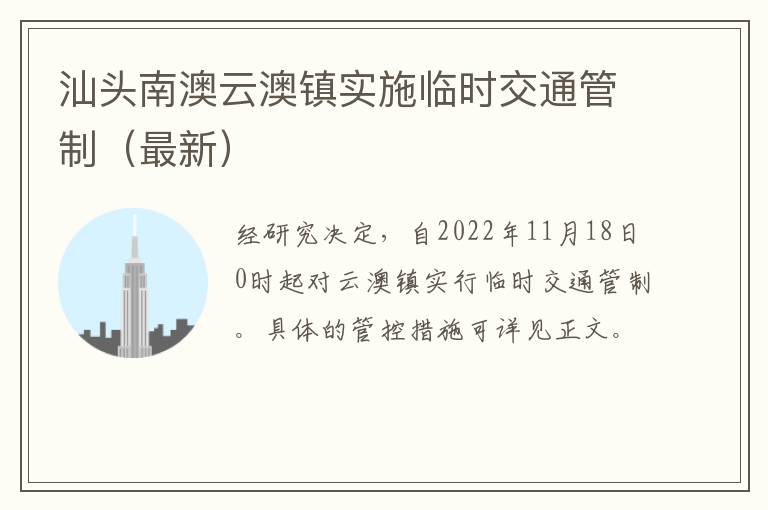 汕头南澳云澳镇实施临时交通管制（最新）

经研究决定，自2022年11月18日0时起对云澳镇实行临时交通管制。具体的管控措施可详见正文。